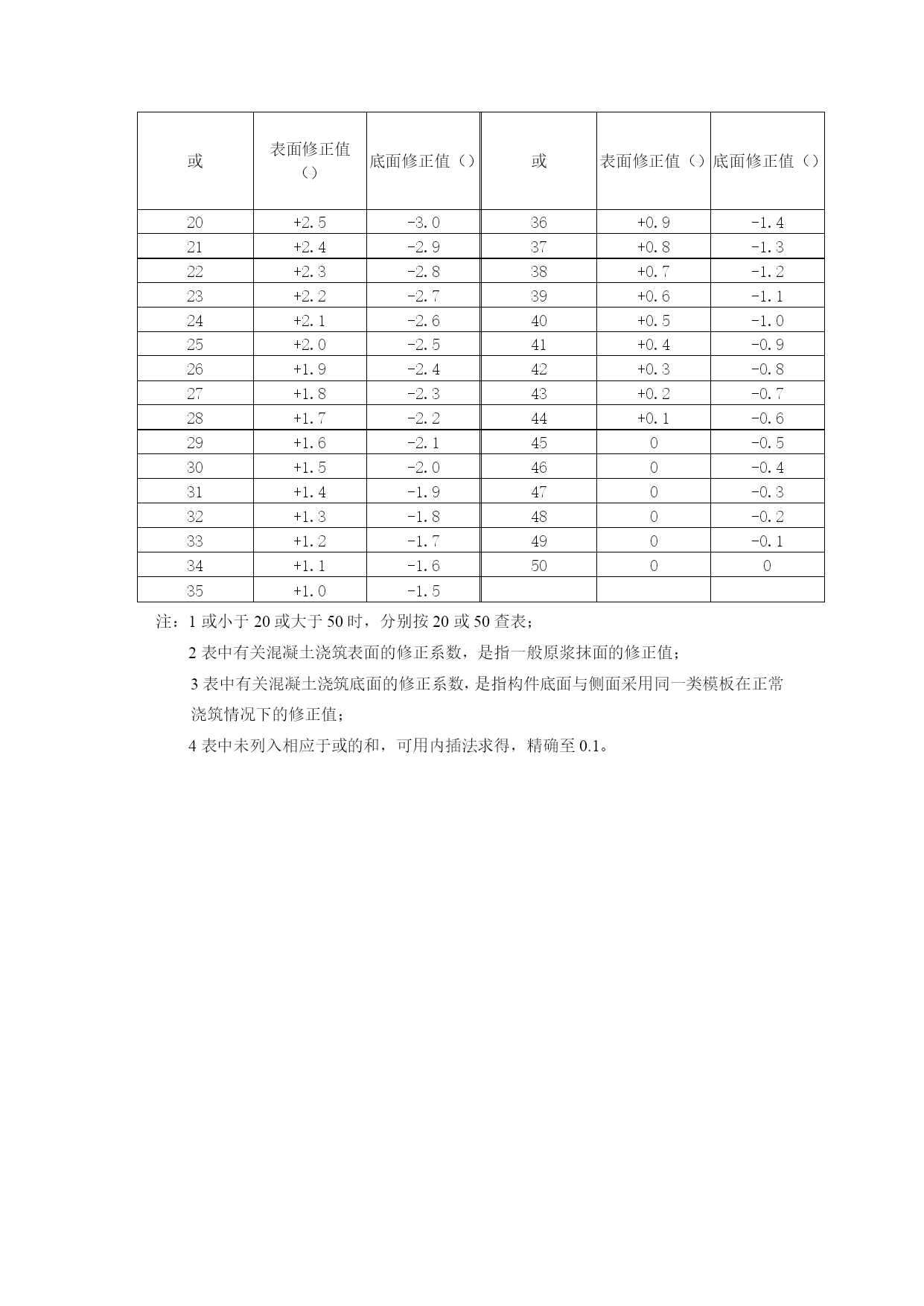 | 或 | 表面修正值（） | 底面修正值（） | 或 | 表面修正值（） | 底面修正值（） |
|---|---|---|---|---|---|
| 20 | +2.5 | -3.0 | 36 | +0.9 | -1.4 |
| 21 | +2.4 | -2.9 | 37 | +0.8 | -1.3 |
| 22 | +2.3 | -2.8 | 38 | +0.7 | -1.2 |
| 23 | +2.2 | -2.7 | 39 | +0.6 | -1.1 |
| 24 | +2.1 | -2.6 | 40 | +0.5 | -1.0 |
| 25 | +2.0 | -2.5 | 41 | +0.4 | -0.9 |
| 26 | +1.9 | -2.4 | 42 | +0.3 | -0.8 |
| 27 | +1.8 | -2.3 | 43 | +0.2 | -0.7 |
| 28 | +1.7 | -2.2 | 44 | +0.1 | -0.6 |
| 29 | +1.6 | -2.1 | 45 | 0 | -0.5 |
| 30 | +1.5 | -2.0 | 46 | 0 | -0.4 |
| 31 | +1.4 | -1.9 | 47 | 0 | -0.3 |
| 32 | +1.3 | -1.8 | 48 | 0 | -0.2 |
| 33 | +1.2 | -1.7 | 49 | 0 | -0.1 |
| 34 | +1.1 | -1.6 | 50 | 0 | 0 |
| 35 | +1.0 | -1.5 | | | |

注：1 或小于 20 或大于 50 时，分别按 20 或 50 查表；

2 表中有关混凝土浇筑表面的修正系数，是指一般原浆抹面的修正值；

3 表中有关混凝土浇筑底面的修正系数，是指构件底面与侧面采用同一类模板在正常浇筑情况下的修正值；

4 表中未列入相应于或的和，可用内插法求得，精确至 0.1。